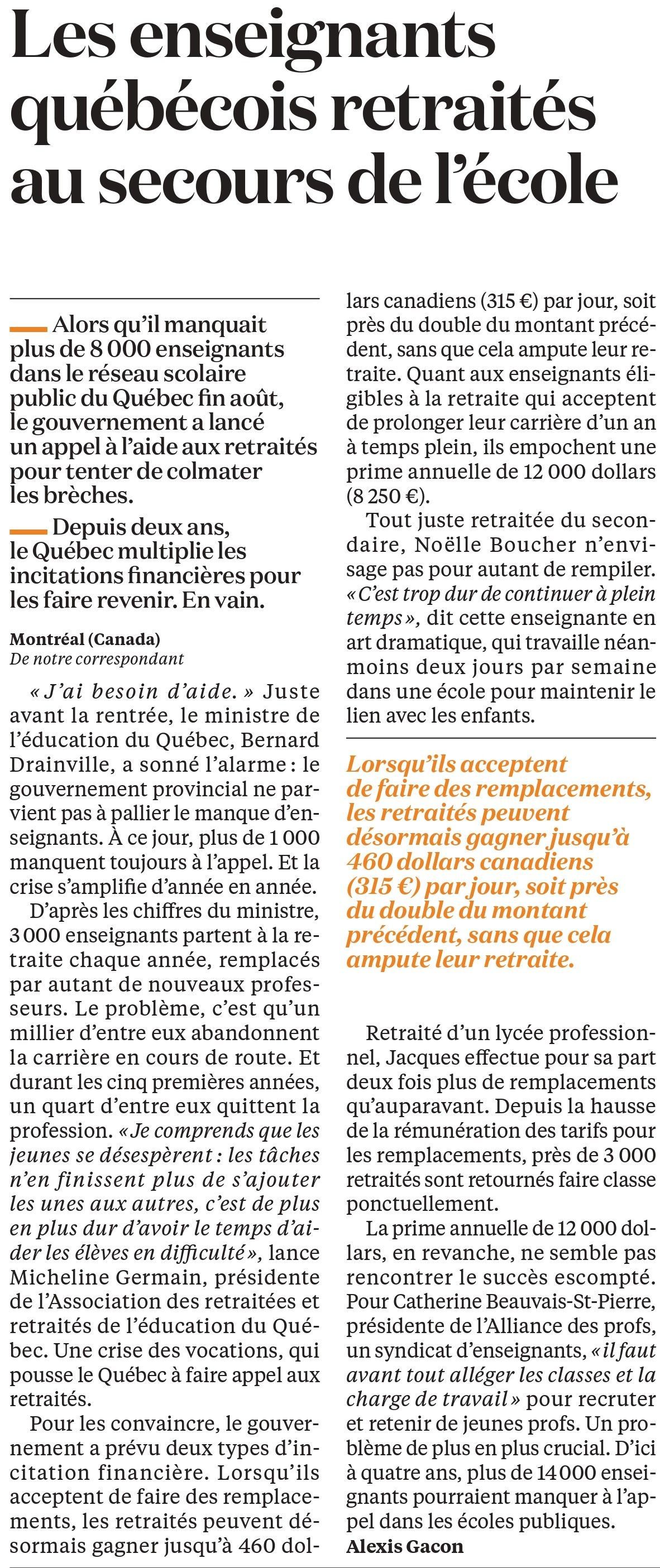 Les enseignants québécois retraités au secours de l'école

Alors qu'il manquait plus de 8 000 enseignants dans le réseau scolaire public du Québec fin août, le gouvernement a lancé un appel à l'aide aux retraités pour tenter de colmater les brèches.

Depuis deux ans, le Québec multiplie les incitations financières pour les faire revenir. En vain.

Montréal (Canada)
De notre correspondant

« J'ai besoin d'aide. » Juste avant la rentrée, le ministre de l'éducation du Québec, Bernard Drainville, a sonné l'alarme : le gouvernement provincial ne parvient pas à pallier le manque d'enseignants. À ce jour, plus de 1 000 manquent toujours à l'appel. Et la crise s'amplifie d'année en année.

D'après les chiffres du ministre, 3 000 enseignants partent à la retraite chaque année, remplacés par autant de nouveaux professeurs. Le problème, c'est qu'un millier d'entre eux abandonnent la carrière en cours de route. Et durant les cinq premières années, un quart d'entre eux quittent la profession. « Je comprends que les jeunes se désespèrent : les tâches n'en finissent plus de s'ajouter les unes aux autres, c'est de plus en plus dur d'avoir le temps d'aider les élèves en difficulté », lance Micheline Germain, présidente de l'Association des retraitées et retraités de l'éducation du Québec. Une crise des vocations, qui pousse le Québec à faire appel aux retraités.

Pour les convaincre, le gouvernement a prévu deux types d'incitation financière. Lorsqu'ils acceptent de faire des remplacements, les retraités peuvent désormais gagner jusqu'à 460 dollars canadiens (315 €) par jour, soit près du double du montant précédent, sans que cela ampute leur retraite. Quant aux enseignants éligibles à la retraite qui acceptent de prolonger leur carrière d'un an à temps plein, ils empochent une prime annuelle de 12 000 dollars (8 250 €).

Tout juste retraitée du secondaire, Noëlle Boucher n'envisage pas pour autant de rempiler. « C'est trop dur de continuer à plein temps », dit cette enseignante en art dramatique, qui travaille néanmoins deux jours par semaine dans une école pour maintenir le lien avec les enfants.

Lorsqu'ils acceptent de faire des remplacements, les retraités peuvent désormais gagner jusqu'à 460 dollars canadiens (315 €) par jour, soit près du double du montant précédent, sans que cela ampute leur retraite.

Retraité d'un lycée professionnel, Jacques effectue pour sa part deux fois plus de remplacements qu'auparavant. Depuis la hausse de la rémunération des tarifs pour les remplacements, près de 3 000 retraités sont retournés faire classe ponctuellement.

La prime annuelle de 12 000 dollars, en revanche, ne semble pas rencontrer le succès escompté. Pour Catherine Beauvais-St-Pierre, présidente de l'Alliance des profs, un syndicat d'enseignants, « il faut avant tout alléger les classes et la charge de travail » pour recruter et retenir de jeunes profs. Un problème de plus en plus crucial. D'ici à quatre ans, plus de 14 000 enseignants pourraient manquer à l'appel dans les écoles publiques.
Alexis Gacon